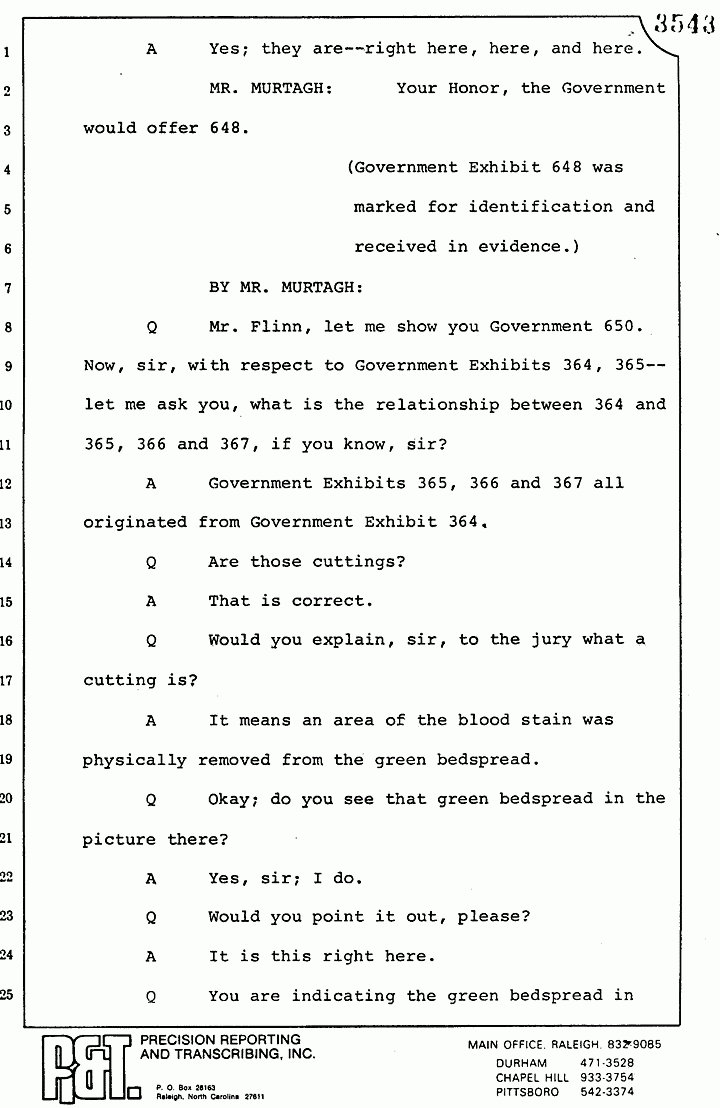 3543

1 A Yes; they are--right here, here, and here.

2 MR. MURTAGH: Your Honor, the Government

3 would offer 648.

4 (Government Exhibit 648 was

5 marked for identification and

6 received in evidence.)

7 BY MR. MURTAGH:

8 Q Mr. Flinn, let me show you Government 650.

9 Now, sir, with respect to Government Exhibits 364, 365--

10 let me ask you, what is the relationship between 364 and

11 365, 366 and 367, if you know, sir?

12 A Government Exhibits 365, 366 and 367 all

13 originated from Government Exhibit 364.

14 Q Are those cuttings?

15 A That is correct.

16 Q Would you explain, sir, to the jury what a

17 cutting is?

18 A It means an area of the blood stain was

19 physically removed from the green bedspread.

20 Q Okay; do you see that green bedspread in the

21 picture there?

22 A Yes, sir; I do.

23 Q Would you point it out, please?

24 A It is this right here.

25 Q You are indicating the green bedspread in

P&T PRECISION REPORTING AND TRANSCRIBING, INC.
P. O. Box 28163
Raleigh, North Carolina 27611

MAIN OFFICE, RALEIGH 832-9085
DURHAM 471-3528
CHAPEL HILL 933-3754
PITTSBORO 542-3374